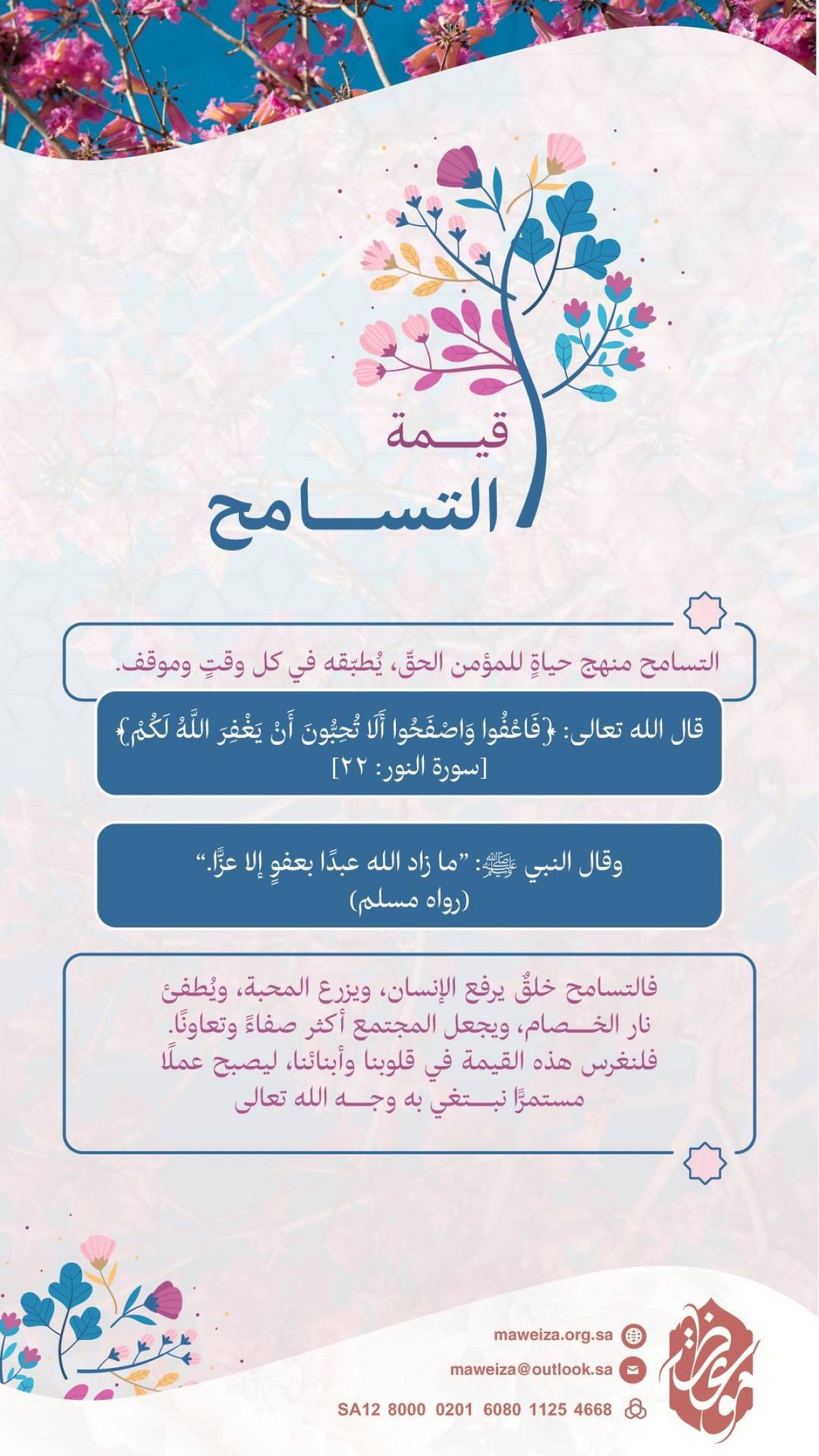 قيمة
التسامح

التسامح منهج حياةٍ للمؤمن الحقّ، يُطبّقه في كل وقتٍ وموقف.

قال الله تعالى: ﴿فَاعْفُوا وَاصْفَحُوا أَلَا تُحِبُّونَ أَنْ يَغْفِرَ اللَّهُ لَكُمْ﴾ [سورة النور: ٢٢]

وقال النبي ﷺ: "ما زاد الله عبدًا بعفوٍ إلا عزًّا."
(رواه مسلم)

فالتسامح خلقٌ يرفع الإنسان، ويزرع المحبة، ويُطفئ نار الخصام، ويجعل المجتمع أكثر صفاءً وتعاونًا.
فلنغرس هذه القيمة في قلوبنا وأبنائنا، ليصبح عملًا مستمرًّا نبتغي به وجه الله تعالى

maweiza.org.sa
maweiza@outlook.sa
SA12 8000 0201 6080 1125 4668
موعظة